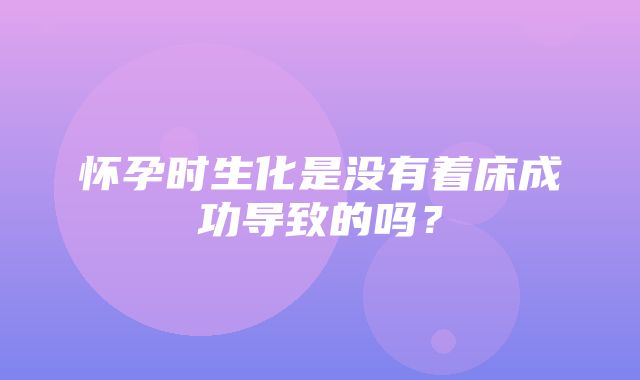 怀孕时生化是没有着床成功导致的吗？